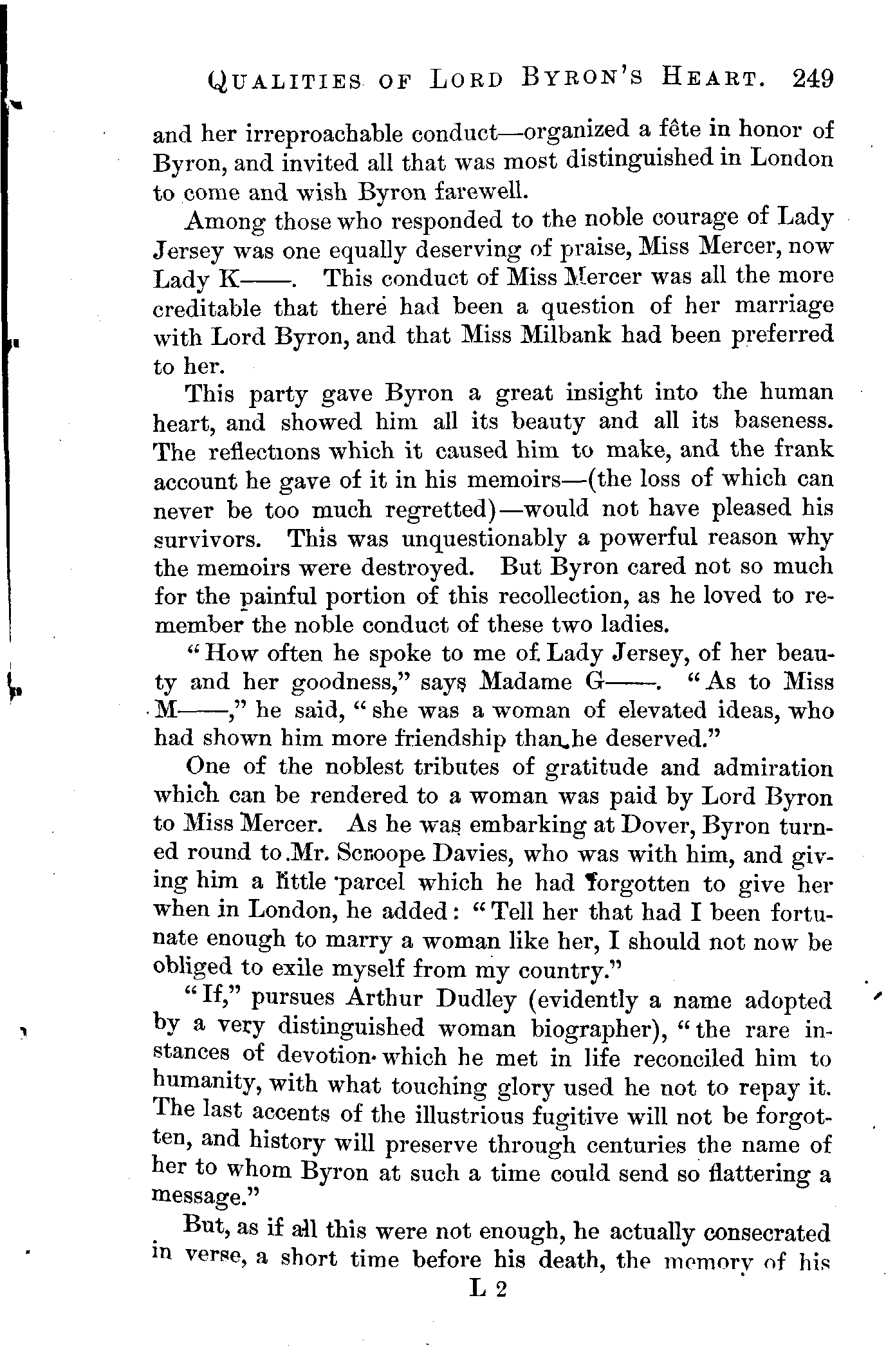 QUALITIES OF LORD BYRON'S HEART. 249

and her irreproachable conduct—organized a fête in honor of Byron, and invited all that was most distinguished in London to come and wish Byron farewell.

Among those who responded to the noble courage of Lady Jersey was one equally deserving of praise, Miss Mercer, now Lady K——. This conduct of Miss Mercer was all the more creditable that there had been a question of her marriage with Lord Byron, and that Miss Milbank had been preferred to her.

This party gave Byron a great insight into the human heart, and showed him all its beauty and all its baseness. The reflections which it caused him to make, and the frank account he gave of it in his memoirs—(the loss of which can never be too much regretted)—would not have pleased his survivors. This was unquestionably a powerful reason why the memoirs were destroyed. But Byron cared not so much for the painful portion of this recollection, as he loved to remember the noble conduct of these two ladies.

"How often he spoke to me of Lady Jersey, of her beauty and her goodness," says Madame G——. "As to Miss M——," he said, "she was a woman of elevated ideas, who had shown him more friendship than he deserved."

One of the noblest tributes of gratitude and admiration which can be rendered to a woman was paid by Lord Byron to Miss Mercer. As he was embarking at Dover, Byron turned round to Mr. Scroope Davies, who was with him, and giving him a little parcel which he had forgotten to give her when in London, he added: "Tell her that had I been fortunate enough to marry a woman like her, I should not now be obliged to exile myself from my country."

"If," pursues Arthur Dudley (evidently a name adopted by a very distinguished woman biographer), "the rare instances of devotion which he met in life reconciled him to humanity, with what touching glory used he not to repay it. The last accents of the illustrious fugitive will not be forgotten, and history will preserve through centuries the name of her to whom Byron at such a time could send so flattering a message."

But, as if all this were not enough, he actually consecrated in verse, a short time before his death, the memory of his

L 2